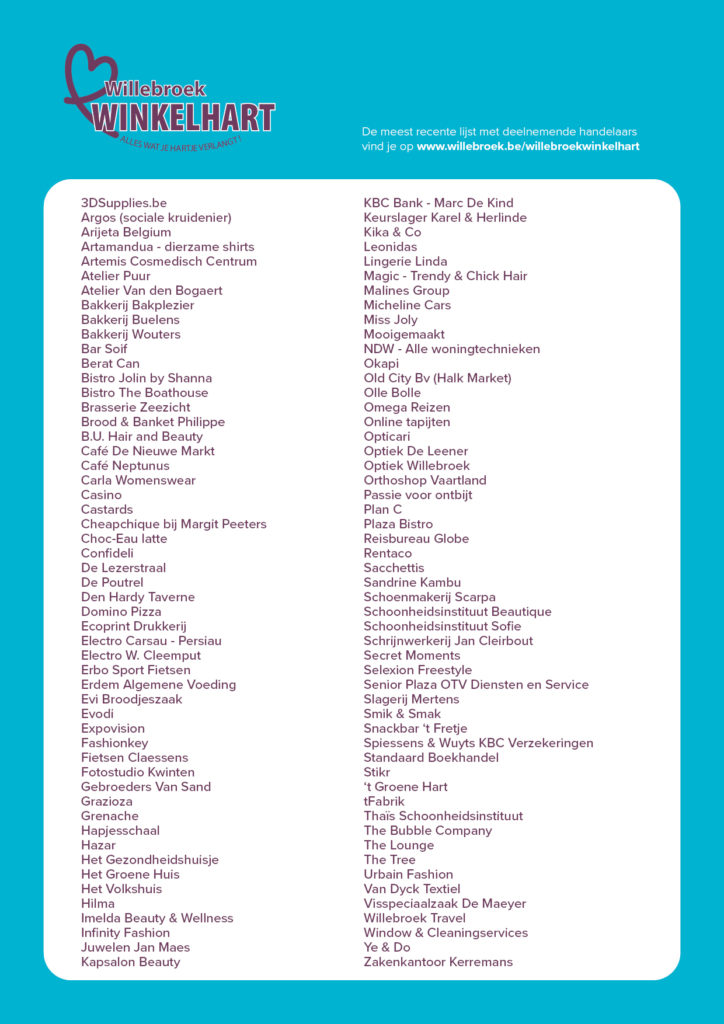 Willebroek
WINKELHART
ALLES WAT JE HARTJE VERLANGT!

De meest recente lijst met deelnemende handelaars vind je op www.willebroek.be/willebroekwinkelhart

3DSupplies.be
Argos (sociale kruidenier)
Arijeta Belgium
Artamandua - dierzame shirts
Artemis Cosmedisch Centrum
Atelier Puur
Atelier Van den Bogaert
Bakkerij Bakplezier
Bakkerij Buelens
Bakkerij Wouters
Bar Soif
Berat Can
Bistro Jolin by Shanna
Bistro The Boathouse
Brasserie Zeezicht
Brood & Banket Philippe
B.U. Hair and Beauty
Café De Nieuwe Markt
Café Neptunus
Carla Womenswear
Casino
Castards
Cheapchique bij Margit Peeters
Choc-Eau latte
Confideli
De Lezerstraal
De Poutrel
Den Hardy Taverne
Domino Pizza
Ecoprint Drukkerij
Electro Carsau - Persiau
Electro W. Cleemput
Erbo Sport Fietsen
Erdem Algemene Voeding
Evi Broodjeszaak
Evodi
Expovision
Fashionkey
Fietsen Claessens
Fotostudio Kwinten
Gebroeders Van Sand
Grazioza
Grenache
Hapjesschaal
Hazar
Het Gezondheidshuisje
Het Groene Huis
Het Volkshuis
Hilma
Imelda Beauty & Wellness
Infinity Fashion
Juwelen Jan Maes
Kapsalon Beauty

KBC Bank - Marc De Kind
Keurslager Karel & Herlinde
Kika & Co
Leonidas
Lingerie Linda
Magic - Trendy & Chick Hair
Malines Group
Micheline Cars
Miss Joly
Mooigemaakt
NDW - Alle woningtechnieken
Okapi
Old City Bv (Halk Market)
Olle Bolle
Omega Reizen
Online tapijten
Opticari
Optiek De Leener
Optiek Willebroek
Orthoshop Vaartland
Passie voor ontbijt
Plan C
Plaza Bistro
Reisbureau Globe
Rentaco
Sacchettis
Sandrine Kambu
Schoenmakerij Scarpa
Schoonheidsinstituut Beautique
Schoonheidsinstituut Sofie
Schrijnwerkerij Jan Cleirbout
Secret Moments
Selexion Freestyle
Senior Plaza OTV Diensten en Service
Slagerij Mertens
Smik & Smak
Snackbar 't Fretje
Spiessens & Wuyts KBC Verzekeringen
Standaard Boekhandel
Stikr
't Groene Hart
tFabrik
Thaïs Schoonheidsinstituut
The Bubble Company
The Lounge
The Tree
Urbain Fashion
Van Dyck Textiel
Visspeciaalzaak De Maeyer
Willebroek Travel
Window & Cleaningservices
Ye & Do
Zakenkantoor Kerremans